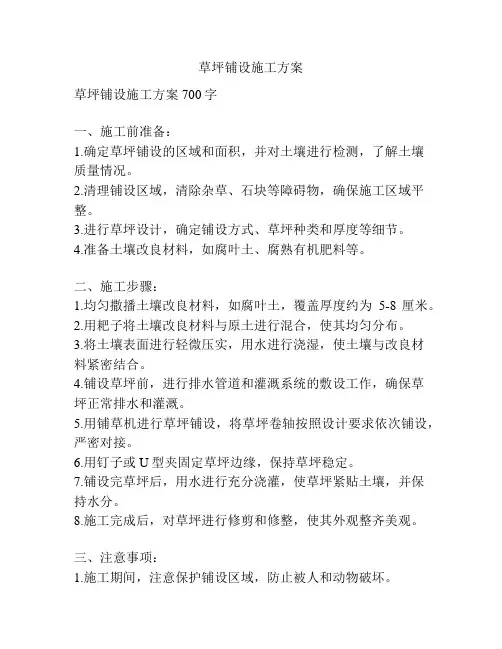 草坪铺设施工方案

草坪铺设施工方案 700 字

一、施工前准备：
1.确定草坪铺设的区域和面积，并对土壤进行检测，了解土壤质量情况。
2.清理铺设区域，清除杂草、石块等障碍物，确保施工区域平整。
3.进行草坪设计，确定铺设方式、草坪种类和厚度等细节。
4.准备土壤改良材料，如腐叶土、腐熟有机肥料等。

二、施工步骤：
1.均匀撒播土壤改良材料，如腐叶土，覆盖厚度约为 5-8 厘米。
2.用耙子将土壤改良材料与原土进行混合，使其均匀分布。
3.将土壤表面进行轻微压实，用水进行浇湿，使土壤与改良材料紧密结合。
4.铺设草坪前，进行排水管道和灌溉系统的敷设工作，确保草坪正常排水和灌溉。
5.用铺草机进行草坪铺设，将草坪卷轴按照设计要求依次铺设，严密对接。
6.用钉子或 U 型夹固定草坪边缘，保持草坪稳定。
7.铺设完草坪后，用水进行充分浇灌，使草坪紧贴土壤，并保持水分。
8.施工完成后，对草坪进行修剪和修整，使其外观整齐美观。

三、注意事项：
1.施工期间，注意保护铺设区域，防止被人和动物破坏。